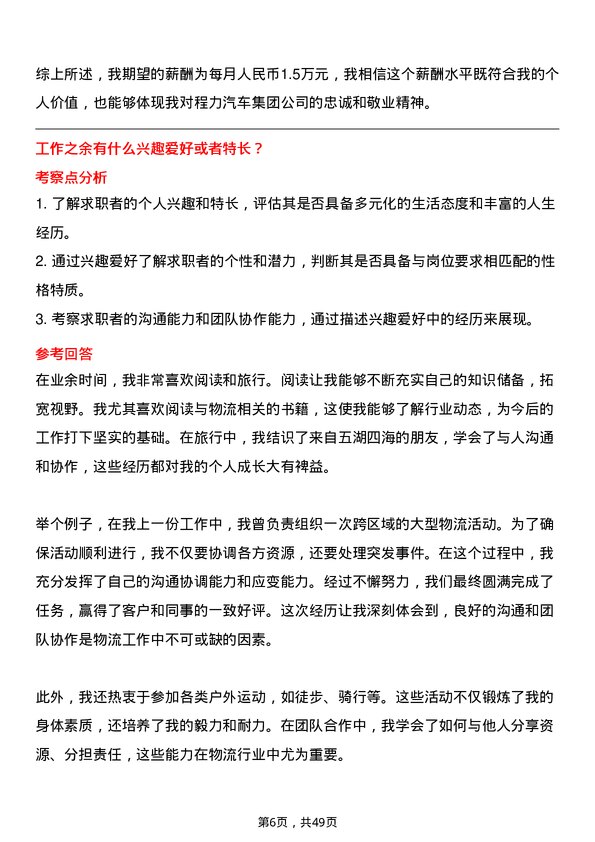 综上所述，我期望的薪酬为每月人民币1.5万元，我相信这个薪酬水平既符合我的个人价值，也能够体现我对程力汽车集团公司的忠诚和敬业精神。

工作之余有什么兴趣爱好或者特长？

考察点分析

1. 了解求职者的个人兴趣和特长，评估其是否具备多元化的生活态度和丰富的人生经历。

2. 通过兴趣爱好了解求职者的个性和潜力，判断其是否具备与岗位要求相匹配的性格特质。

3. 考察求职者的沟通能力和团队协作能力，通过描述兴趣爱好中的经历来展现。

参考回答

在业余时间，我非常喜欢阅读和旅行。阅读让我能够不断充实自己的知识储备，拓宽视野。我尤其喜欢阅读与物流相关的书籍，这使我能够了解行业动态，为今后的工作打下坚实的基础。在旅行中，我结识了来自五湖四海的朋友，学会了与人沟通和协作，这些经历都对我的个人成长大有裨益。

举个例子，在我上一份工作中，我曾负责组织一次跨区域的大型物流活动。为了确保活动顺利进行，我不仅要协调各方资源，还要处理突发事件。在这个过程中，我充分发挥了自己的沟通协调能力和应变能力。经过不懈努力，我们最终圆满完成了任务，赢得了客户和同事的一致好评。这次经历让我深刻体会到，良好的沟通和团队协作是物流工作中不可或缺的因素。

此外，我还热衷于参加各类户外运动，如徒步、骑行等。这些活动不仅锻炼了我的身体素质，还培养了我的毅力和耐力。在团队合作中，我学会了如何与他人分享资源、分担责任，这些能力在物流行业中尤为重要。

第6页，共49页